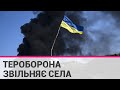 ТЕРОБОРОНА
ЗВІЛЬНЯЄ СЕЛА